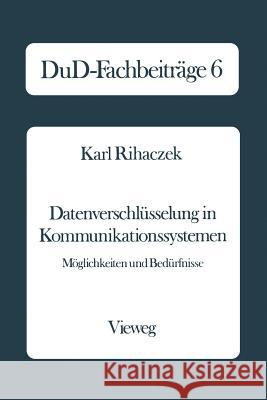 DuD-Fachbeiträge 6

Karl Rihaczek

Datenverschlüsselung in Kommunikationssystemen

Möglichkeiten und Bedürfnisse

Vieweg

Kraina Książek